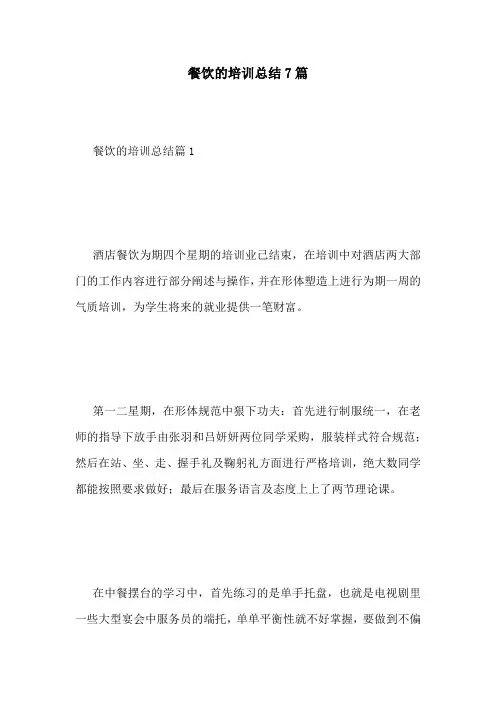 餐饮的培训总结7篇

餐饮的培训总结篇1

酒店餐饮为期四个星期的培训业已结束，在培训中对酒店两大部门的工作内容进行部分阐述与操作，并在形体塑造上进行为期一周的气质培训，为学生将来的就业提供一笔财富。

第一二星期，在形体规范中狠下功夫：首先进行制服统一，在老师的指导下放手由张羽和吕妍妍两位同学采购，服装样式符合规范；然后在站、坐、走、握手礼及鞠躬礼方面进行严格培训，绝大数同学都能按照要求做好；最后在服务语言及态度上上了两节理论课。

在中餐摆台的学习中，首先练习的是单手托盘，也就是电视剧里一些大型宴会中服务员的端托，单单平衡性就不好掌握，要做到不偏